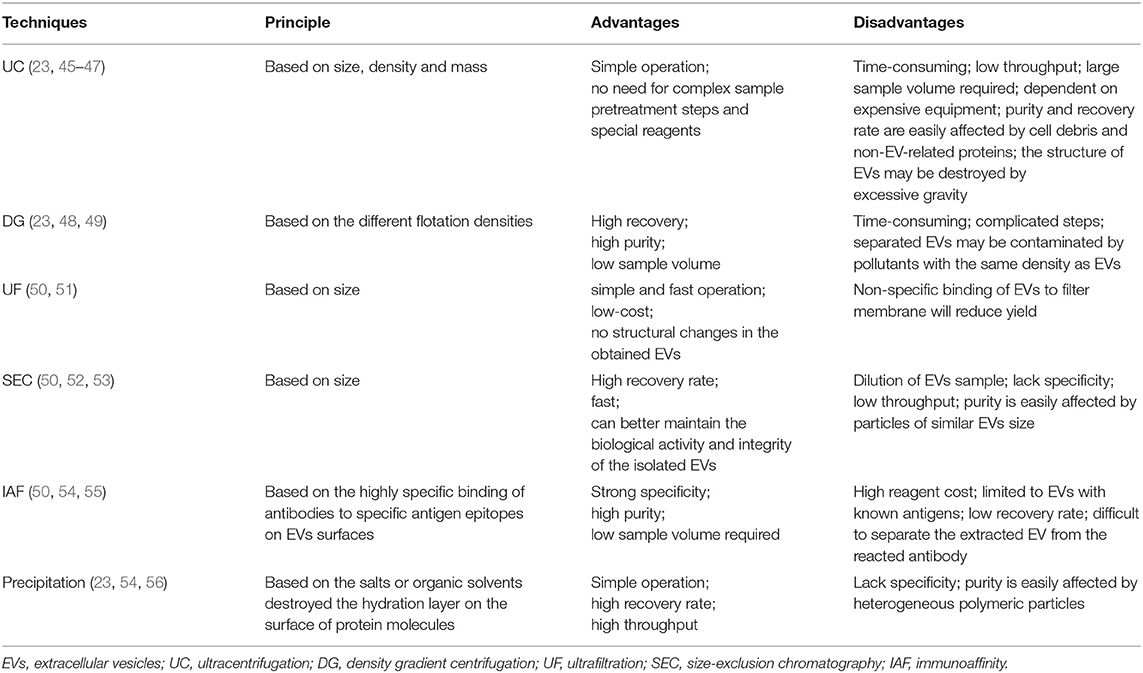 | Techniques | Principle | Advantages | Disadvantages |
|---|---|---|---|
| UC (23, 45–47) | Based on size, density and mass | Simple operation; no need for complex sample pretreatment steps and special reagents | Time-consuming; low throughput; large sample volume required; dependent on expensive equipment; purity and recovery rate are easily affected by cell debris and non-EV-related proteins; the structure of EVs may be destroyed by excessive gravity |
| DG (23, 48, 49) | Based on the different flotation densities | High recovery; high purity; low sample volume | Time-consuming; complicated steps; separated EVs may be contaminated by pollutants with the same density as EVs |
| UF (50, 51) | Based on size | simple and fast operation; low-cost; no structural changes in the obtained EVs | Non-specific binding of EVs to filter membrane will reduce yield |
| SEC (50, 52, 53) | Based on size | High recovery rate; fast; can better maintain the biological activity and integrity of the isolated EVs | Dilution of EVs sample; lack specificity; low throughput; purity is easily affected by particles of similar EVs size |
| IAF (50, 54, 55) | Based on the highly specific binding of antibodies to specific antigen epitopes on EVs surfaces | Strong specificity; high purity; low sample volume required | High reagent cost; limited to EVs with known antigens; low recovery rate; difficult to separate the extracted EV from the reacted antibody |
| Precipitation (23, 54, 56) | Based on the salts or organic solvents destroyed the hydration layer on the surface of protein molecules | Simple operation; high recovery rate; high throughput | Lack specificity; purity is easily affected by heterogeneous polymeric particles |

EVs, extracellular vesicles; UC, ultracentrifugation; DG, density gradient centrifugation; UF, ultrafiltration; SEC, size-exclusion chromatography; IAF, immunoaffinity.